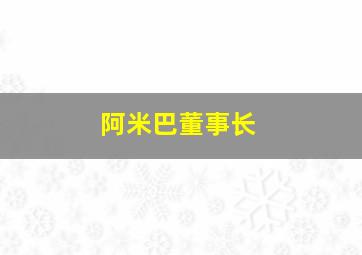 阿米巴董事长